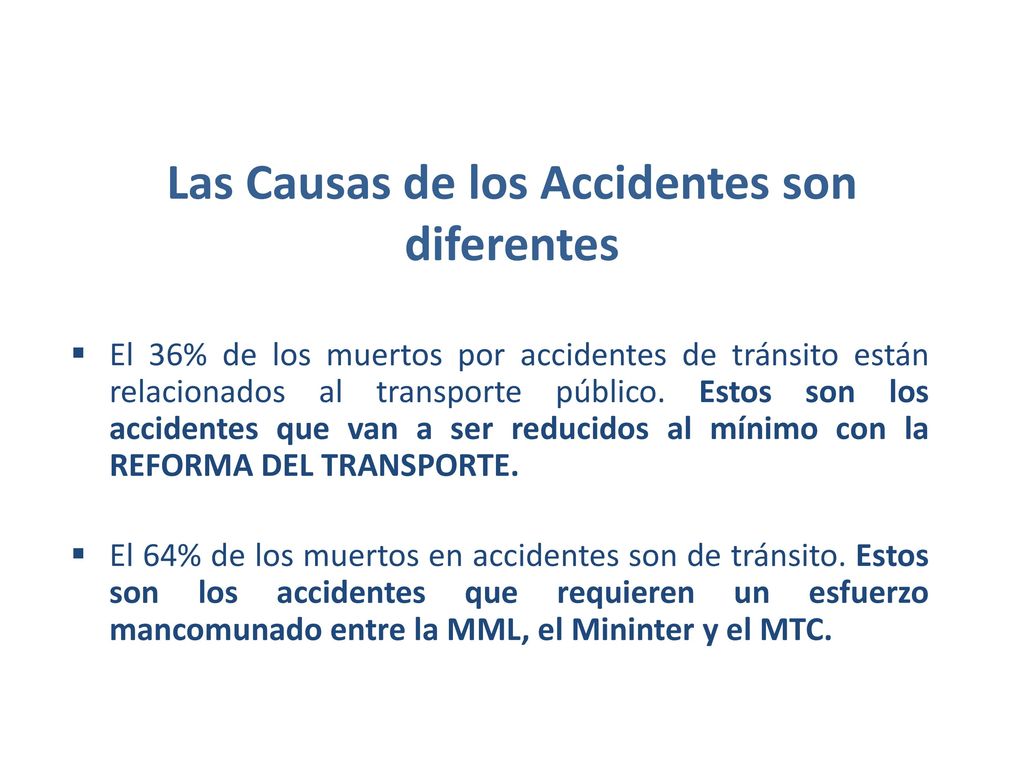 Las Causas de los Accidentes son diferentes

▪ El 36% de los muertos por accidentes de tránsito están relacionados al transporte público. Estos son los accidentes que van a ser reducidos al mínimo con la REFORMA DEL TRANSPORTE.

▪ El 64% de los muertos en accidentes son de tránsito. Estos son los accidentes que requieren un esfuerzo mancomunado entre la MML, el Mininter y el MTC.